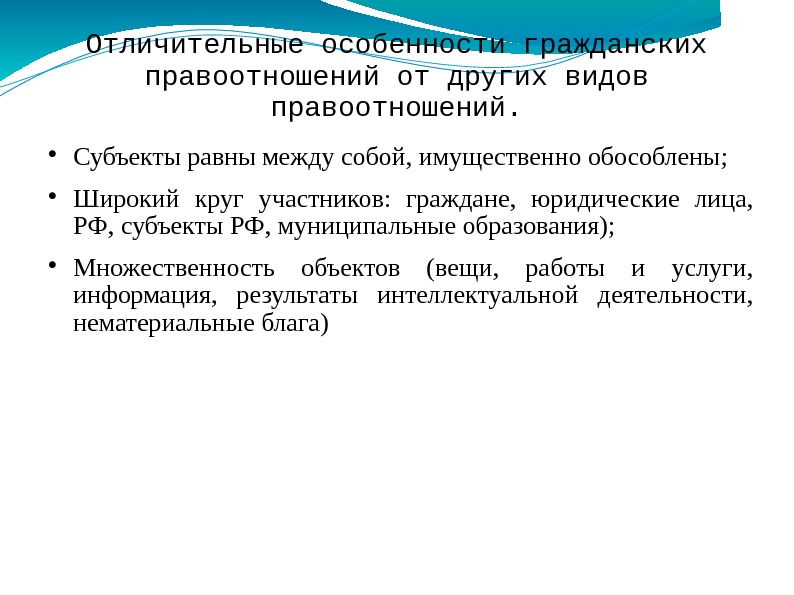 Отличительные особенности гражданских правоотношений от других видов правоотношений.

• Субъекты равны между собой, имущественно обособлены;

• Широкий круг участников: граждане, юридические лица, РФ, субъекты РФ, муниципальные образования);

• Множественность объектов (вещи, работы и услуги, информация, результаты интеллектуальной деятельности, нематериальные блага)